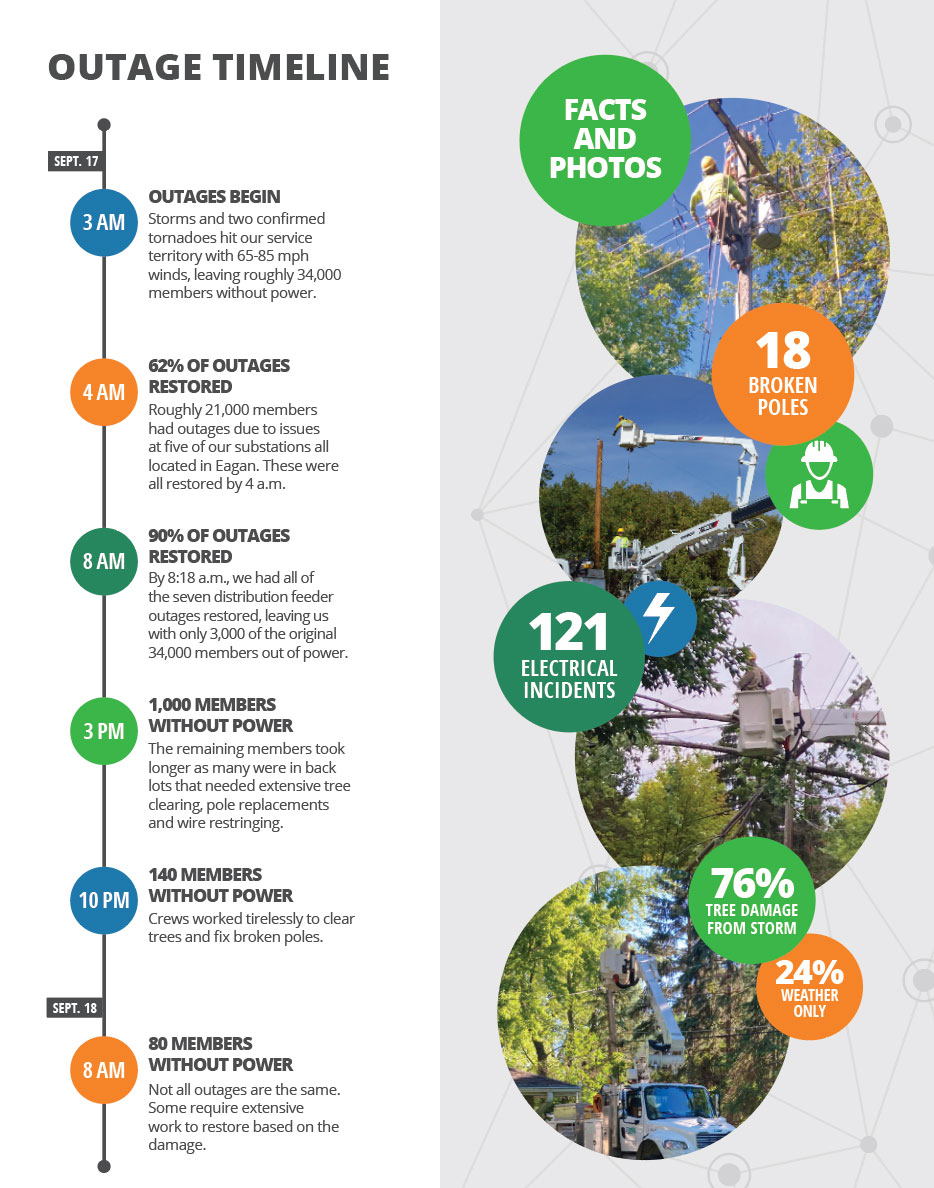 OUTAGE TIMELINE

SEPT. 17

3 AM
OUTAGES BEGIN
Storms and two confirmed tornadoes hit our service territory with 65-85 mph winds, leaving roughly 34,000 members without power.

4 AM
62% OF OUTAGES RESTORED
Roughly 21,000 members had outages due to issues at five of our substations all located in Eagan. These were all restored by 4 a.m.

8 AM
90% OF OUTAGES RESTORED
By 8:18 a.m., we had all of the seven distribution feeder outages restored, leaving us with only 3,000 of the original 34,000 members out of power.

3 PM
1,000 MEMBERS WITHOUT POWER
The remaining members took longer as many were in back lots that needed extensive tree clearing, pole replacements and wire restringing.

10 PM
140 MEMBERS WITHOUT POWER
Crews worked tirelessly to clear trees and fix broken poles.

SEPT. 18

8 AM
80 MEMBERS WITHOUT POWER
Not all outages are the same. Some require extensive work to restore based on the damage.

FACTS AND PHOTOS

18
BROKEN POLES

121
ELECTRICAL INCIDENTS

76%
TREE DAMAGE FROM STORM

24%
WEATHER ONLY